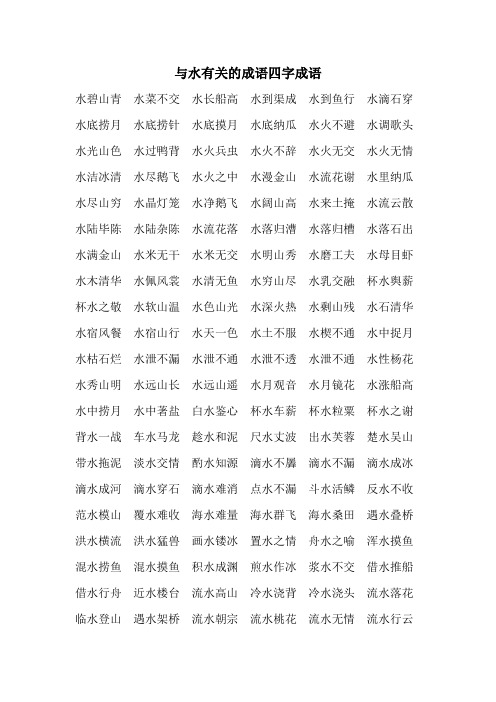 与水有关的成语四字成语

水碧山青 水菜不交 水长船高 水到渠成 水到鱼行 水滴石穿

水底捞月 水底捞针 水底摸月 水底纳瓜 水火不避 水调歌头

水光山色 水过鸭背 水火兵虫 水火不辞 水火无交 水火无情

水洁冰清 水尽鹅飞 水火之中 水漫金山 水流花谢 水里纳瓜

水尽山穷 水晶灯笼 水净鹅飞 水阔山高 水来土掩 水流云散

水陆毕陈 水陆杂陈 水流花落 水落归漕 水落归槽 水落石出

水满金山 水米无干 水米无交 水明山秀 水磨工夫 水母目虾

水木清华 水佩风裳 水清无鱼 水穷山尽 水乳交融 杯水舆薪

杯水之敬 水软山温 水色山光 水深火热 水剩山残 水石清华

水宿风餐 水宿山行 水天一色 水土不服 水楔不通 水中捉月

水枯石烂 水泄不漏 水泄不通 水泄不透 水泄不通 水性杨花

水秀山明 水远山长 水远山遥 水月观音 水月镜花 水涨船高

水中捞月 水中著盐 白水鉴心 杯水车薪 杯水粒粟 杯水之谢

背水一战 车水马龙 趁水和泥 尺水丈波 出水芙蓉 楚水吴山

带水拖泥 淡水交情 酌水知源 滴水不羼 滴水不漏 滴水成冰

滴水成河 滴水穿石 滴水难消 点水不漏 斗水活鳞 反水不收

范水模山 覆水难收 海水难量 海水群飞 海水桑田 遇水叠桥

洪水横流 洪水猛兽 画水镂冰 置水之情 舟水之喻 浑水摸鱼

混水捞鱼 混水摸鱼 积水成渊 煎水作冰 浆水不交 借水推船

借水行舟 近水楼台 流水高山 冷水浇背 冷水浇头 流水落花

临水登山 遇水架桥 流水朝宗 流水桃花 流水无情 流水行云